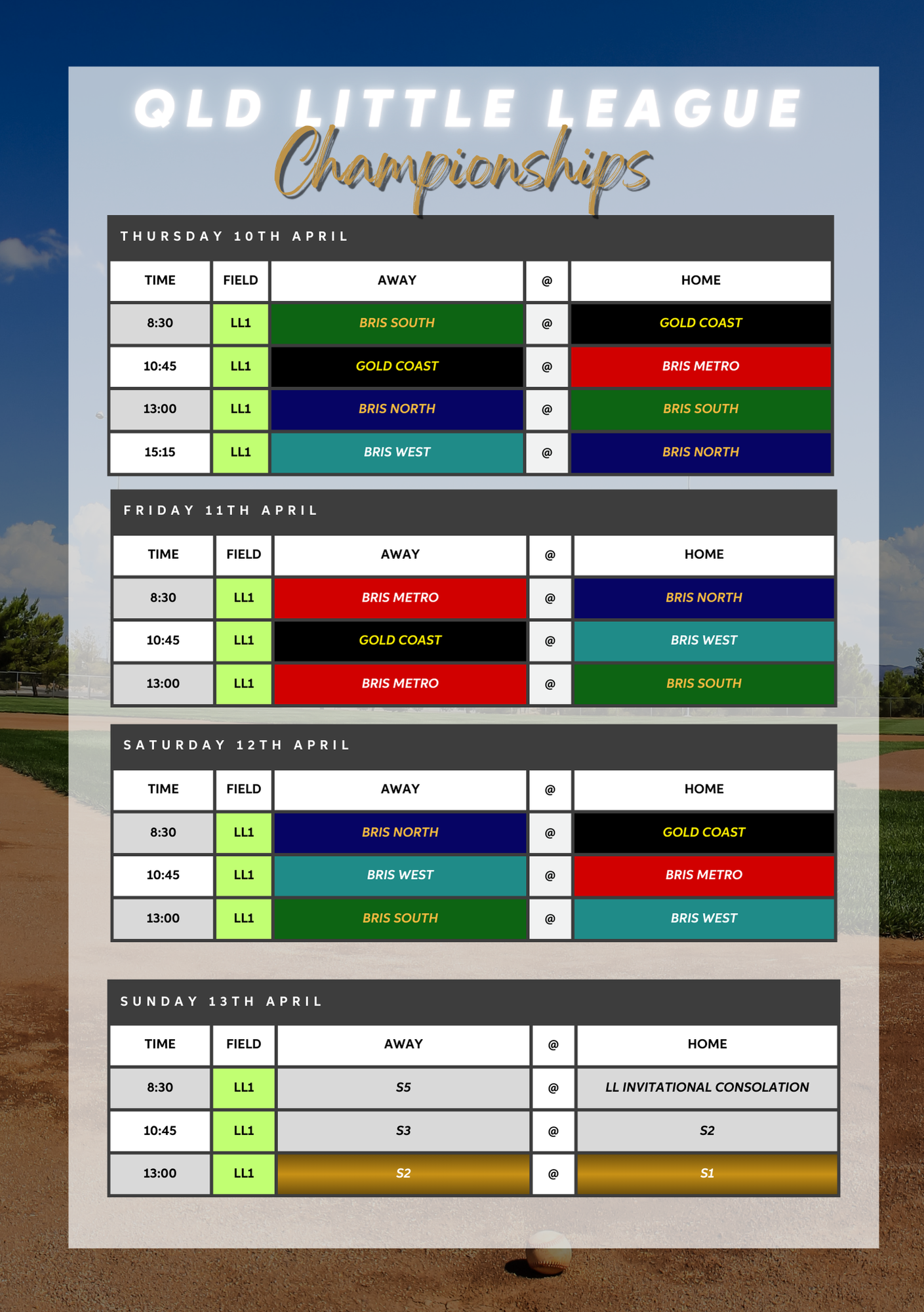 QLD LITTLE LEAGUE
Championships

THURSDAY 10TH APRIL

| TIME | FIELD | AWAY | @ | HOME |
|---|---|---|---|---|
| 8:30 | LL1 | BRIS SOUTH | @ | GOLD COAST |
| 10:45 | LL1 | GOLD COAST | @ | BRIS METRO |
| 13:00 | LL1 | BRIS NORTH | @ | BRIS SOUTH |
| 15:15 | LL1 | BRIS WEST | @ | BRIS NORTH |

FRIDAY 11TH APRIL

| TIME | FIELD | AWAY | @ | HOME |
|---|---|---|---|---|
| 8:30 | LL1 | BRIS METRO | @ | BRIS NORTH |
| 10:45 | LL1 | GOLD COAST | @ | BRIS WEST |
| 13:00 | LL1 | BRIS METRO | @ | BRIS SOUTH |

SATURDAY 12TH APRIL

| TIME | FIELD | AWAY | @ | HOME |
|---|---|---|---|---|
| 8:30 | LL1 | BRIS NORTH | @ | GOLD COAST |
| 10:45 | LL1 | BRIS WEST | @ | BRIS METRO |
| 13:00 | LL1 | BRIS SOUTH | @ | BRIS WEST |

SUNDAY 13TH APRIL

| TIME | FIELD | AWAY | @ | HOME |
|---|---|---|---|---|
| 8:30 | LL1 | S5 | @ | LL INVITATIONAL CONSOLATION |
| 10:45 | LL1 | S3 | @ | S2 |
| 13:00 | LL1 | S2 | @ | S1 |